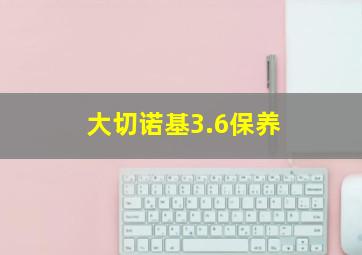 大切诺基3.6保养